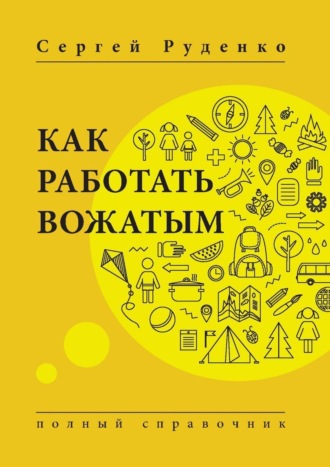 Сергей Руденко

КАК
РАБОТАТЬ
ВОЖАТЫМ

полный справочник